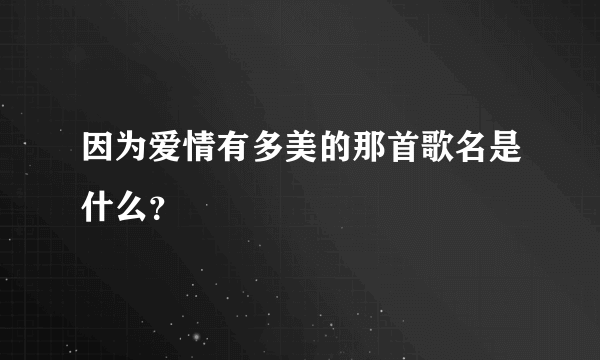 因为爱情有多美的那首歌名是什么?